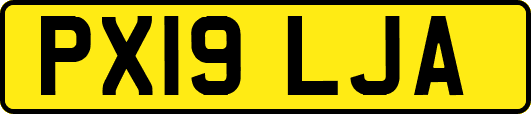 PX19 LJA